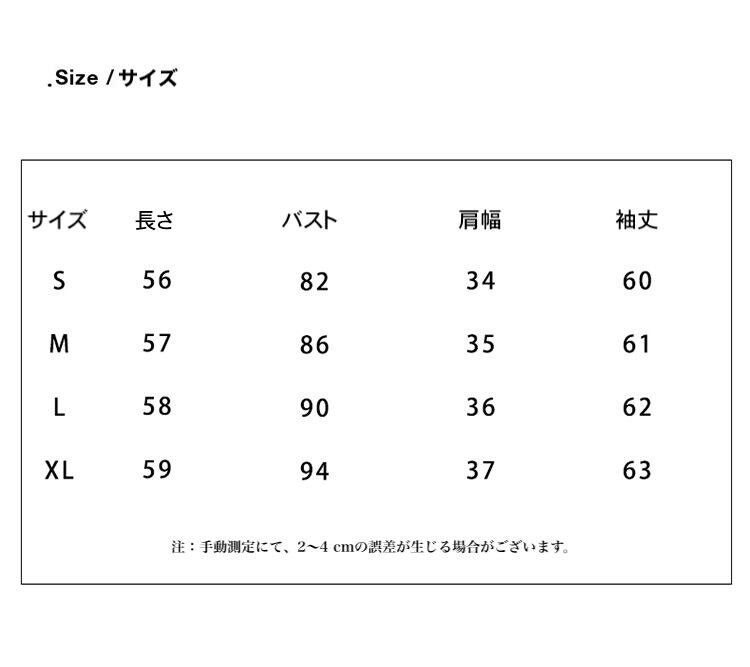 .Size / サイズ

| サイズ | 長さ | バスト | 肩幅 | 袖丈 |
|---|---|---|---|---|
| S | 56 | 82 | 34 | 60 |
| M | 57 | 86 | 35 | 61 |
| L | 58 | 90 | 36 | 62 |
| XL | 59 | 94 | 37 | 63 |

注：手動測定にて、2～4 cmの誤差が生じる場合がございます。